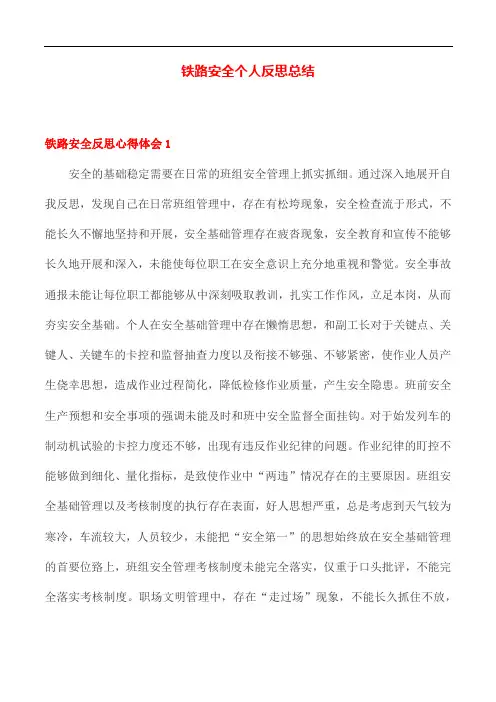 铁路安全个人反思总结

铁路安全反思心得体会 1

安全的基础稳定需要在日常的班组安全管理上抓实抓细。通过深入地展开自我反思，发现自己在日常班组管理中，存在有松垮现象，安全检查流于形式，不能长久不懈地坚持和开展，安全基础管理存在疲沓现象，安全教育和宣传不能够长久地开展和深入，未能使每位职工在安全意识上充分地重视和警觉。安全事故通报未能让每位职工都能够从中深刻吸取教训，扎实工作作风，立足本岗，从而夯实安全基础。个人在安全基础管理中存在懒惰思想，和副工长对于关键点、关键人、关键车的卡控和监督抽查力度以及衔接不够强、不够紧密，使作业人员产生侥幸思想，造成作业过程简化，降低检修作业质量，产生安全隐患。班前安全生产预想和安全事项的强调未能及时和班中安全监督全面挂钩。对于始发列车的制动机试验的卡控力度还不够，出现有违反作业纪律的问题。作业纪律的盯控不能够做到细化、量化指标，是致使作业中“两违”情况存在的主要原因。班组安全基础管理以及考核制度的执行存在表面，好人思想严重，总是考虑到天气较为寒冷，车流较大，人员较少，未能把“安全第一”的思想始终放在安全基础管理的首要位路上，班组安全管理考核制度未能完全落实，仅重于口头批评，不能完全落实考核制度。职场文明管理中，存在“走过场”现象，不能长久抓住不放，